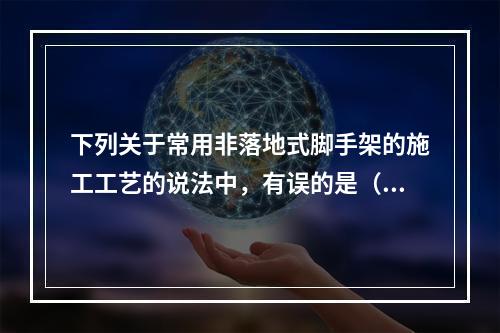 下列关于常用非落地式脚手架的施工工艺的说法中，有误的是（...